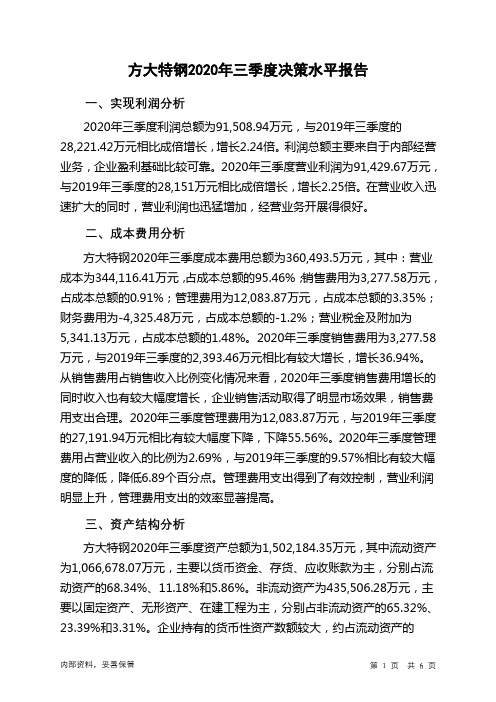 方大特钢2020年三季度决策水平报告

一、实现利润分析

2020年三季度利润总额为91,508.94万元，与2019年三季度的28,221.42万元相比成倍增长，增长2.24倍。利润总额主要来自于内部经营业务，企业盈利基础比较可靠。2020年三季度营业利润为91,429.67万元，与2019年三季度的28,151万元相比成倍增长，增长2.25倍。在营业收入迅速扩大的同时，营业利润也迅猛增加，经营业务开展得很好。

二、成本费用分析

方大特钢2020年三季度成本费用总额为360,493.5万元，其中：营业成本为344,116.41万元，占成本总额的95.46%；销售费用为3,277.58万元，占成本总额的0.91%；管理费用为12,083.87万元，占成本总额的3.35%；财务费用为-4,325.48万元，占成本总额的-1.2%；营业税金及附加为5,341.13万元，占成本总额的1.48%。2020年三季度销售费用为3,277.58万元，与2019年三季度的2,393.46万元相比有较大增长，增长36.94%。从销售费用占销售收入比例变化情况来看，2020年三季度销售费用增长的同时收入也有较大幅度增长，企业销售活动取得了明显市场效果，销售费用支出合理。2020年三季度管理费用为12,083.87万元，与2019年三季度的27,191.94万元相比有较大幅度下降，下降55.56%。2020年三季度管理费用占营业收入的比例为2.69%，与2019年三季度的9.57%相比有较大幅度的降低，降低6.89个百分点。管理费用支出得到了有效控制，营业利润明显上升，管理费用支出的效率显著提高。

三、资产结构分析

方大特钢2020年三季度资产总额为1,502,184.35万元，其中流动资产为1,066,678.07万元，主要以货币资金、存货、应收账款为主，分别占流动资产的68.34%、11.18%和5.86%。非流动资产为435,506.28万元，主要以固定资产、无形资产、在建工程为主，分别占非流动资产的65.32%、23.39%和3.31%。企业持有的货币性资产数额较大，约占流动资产的

内部资料，妥善保管

第 1 页 共 6 页